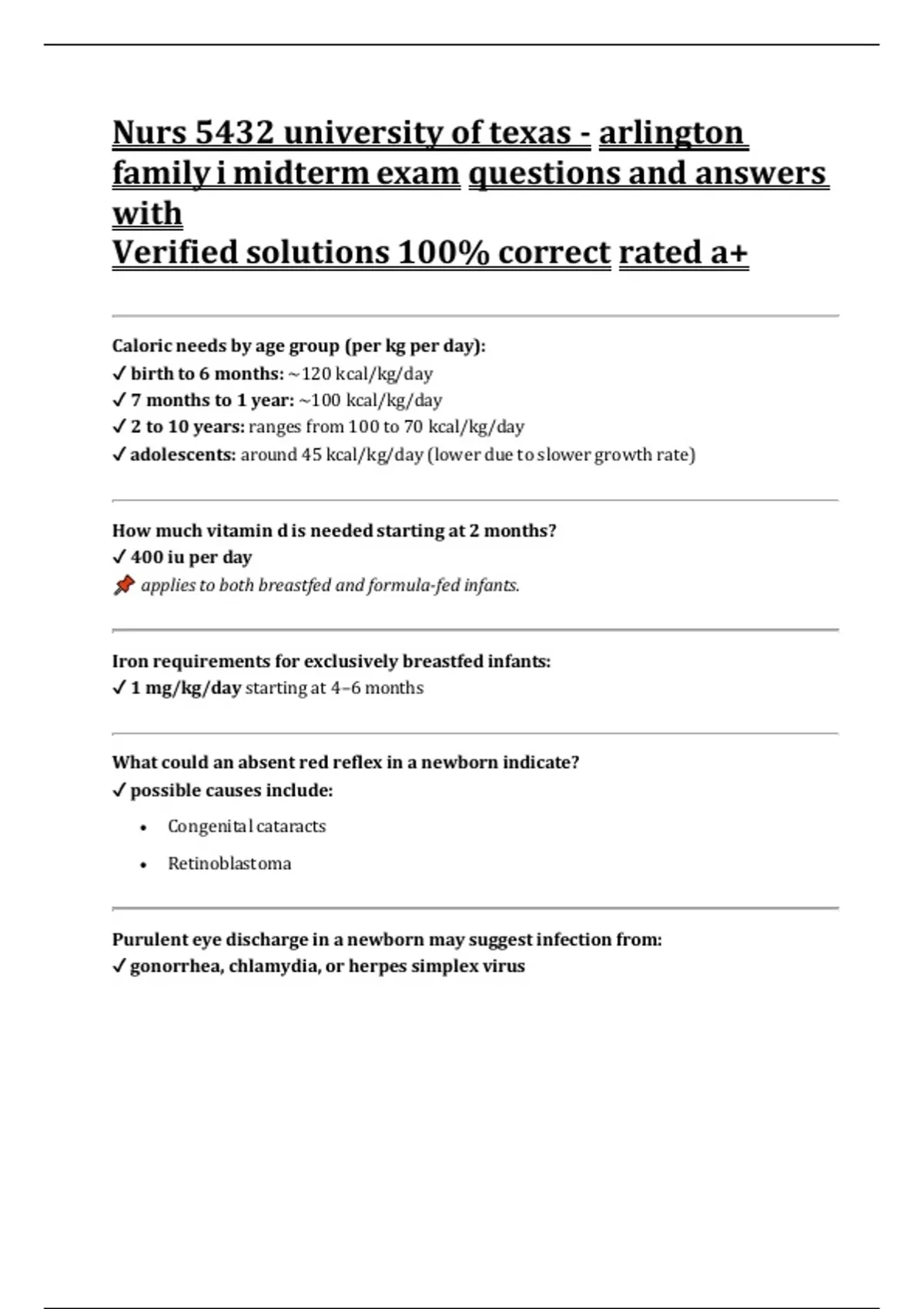 Nurs 5432 university of texas - arlington family i midterm exam questions and answers with
Verified solutions 100% correct rated a+

Caloric needs by age group (per kg per day):
✓ birth to 6 months: ~120 kcal/kg/day
✓ 7 months to 1 year: ~100 kcal/kg/day
✓ 2 to 10 years: ranges from 100 to 70 kcal/kg/day
✓ adolescents: around 45 kcal/kg/day (lower due to slower growth rate)

How much vitamin d is needed starting at 2 months?
✓ 400 iu per day
📌 applies to both breastfed and formula-fed infants.

Iron requirements for exclusively breastfed infants:
✓ 1 mg/kg/day starting at 4–6 months

What could an absent red reflex in a newborn indicate?
✓ possible causes include:
• Congenital cataracts
• Retinoblastoma

Purulent eye discharge in a newborn may suggest infection from:
✓ gonorrhea, chlamydia, or herpes simplex virus